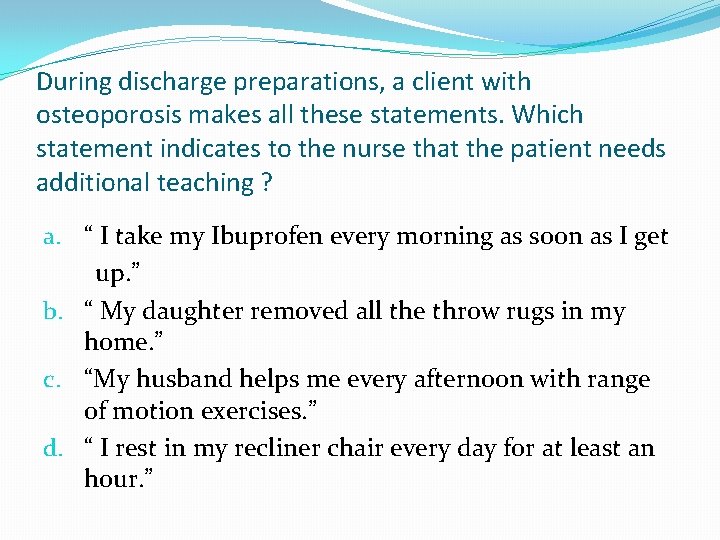 During discharge preparations, a client with osteoporosis makes all these statements. Which statement indicates to the nurse that the patient needs additional teaching ?

a. “ I take my Ibuprofen every morning as soon as I get up.”
b. “ My daughter removed all the throw rugs in my home.”
c. “My husband helps me every afternoon with range of motion exercises.”
d. “ I rest in my recliner chair every day for at least an hour.”